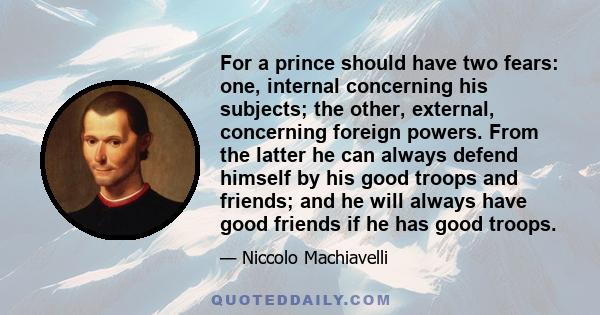 For a prince should have two fears: one, internal concerning his subjects; the other, external, concerning foreign powers. From the latter he can always defend himself by his good troops and friends; and he will always have good friends if he has good troops.

— Niccolo Machiavelli

QUOTEDDAILY.COM